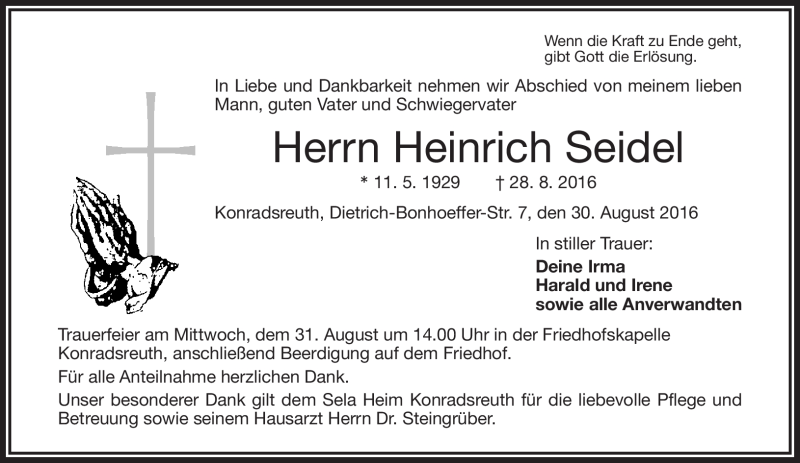 Wenn die Kraft zu Ende geht,
gibt Gott die Erlösung.

In Liebe und Dankbarkeit nehmen wir Abschied von meinem lieben Mann, guten Vater und Schwiegervater

Herrn Heinrich Seidel

* 11. 5. 1929 † 28. 8. 2016

Konradsreuth, Dietrich-Bonhoeffer-Str. 7, den 30. August 2016

In stiller Trauer:
Deine Irma
Harald und Irene
sowie alle Anverwandten

Trauerfeier am Mittwoch, dem 31. August um 14.00 Uhr in der Friedhofskapelle Konradsreuth, anschließend Beerdigung auf dem Friedhof.

Für alle Anteilnahme herzlichen Dank.

Unser besonderer Dank gilt dem Sela Heim Konradsreuth für die liebevolle Pflege und Betreuung sowie seinem Hausarzt Herrn Dr. Steingrüber.